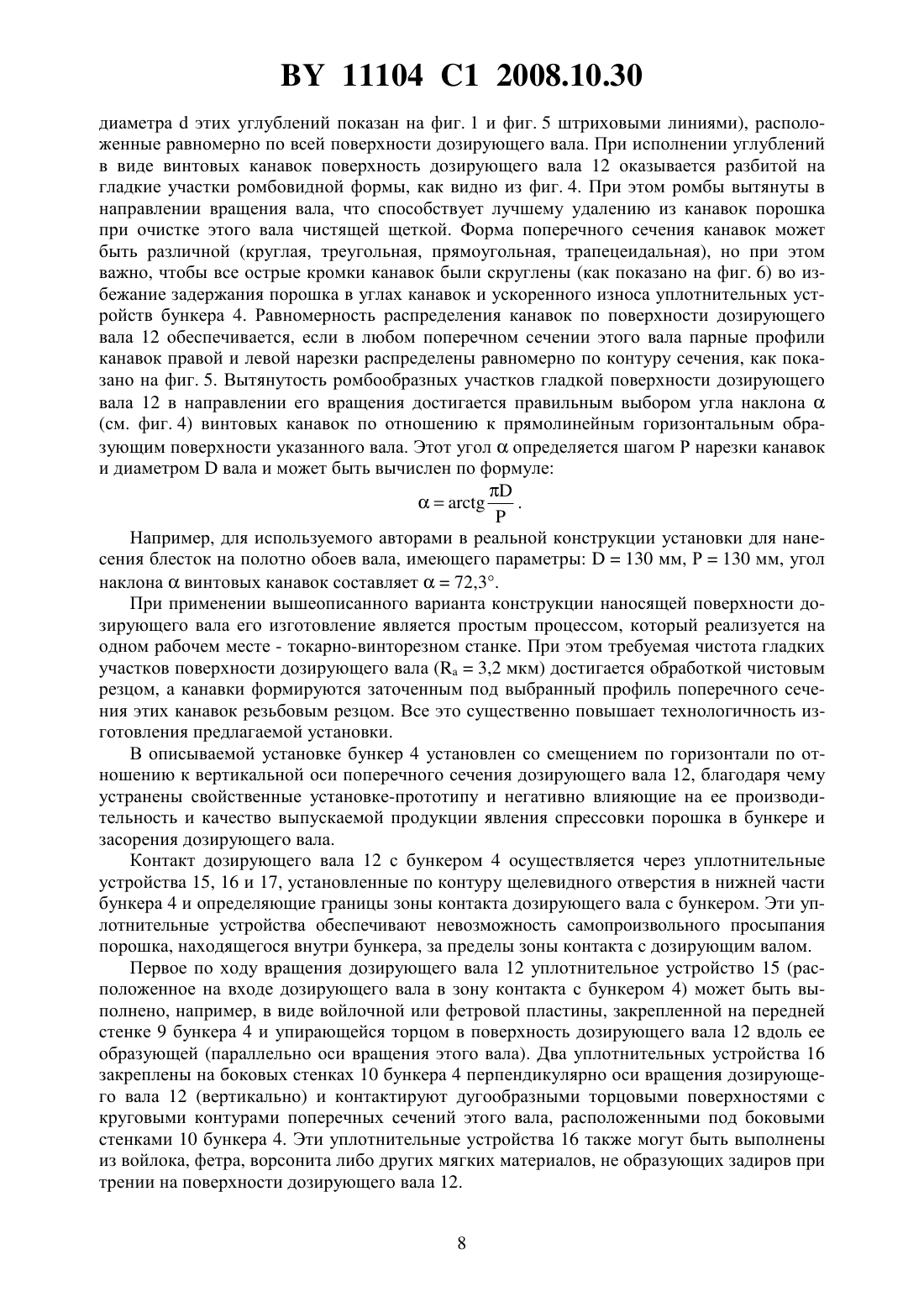 BY 11104 C1 2008.10.30

диаметра d этих углублений показан на фиг. 1 и фиг. 5 штриховыми линиями), расположенные равномерно по всей поверхности дозирующего вала. При исполнении углублений в виде винтовых канавок поверхность дозирующего вала 12 оказывается разбитой на гладкие участки ромбовидной формы, как видно из фиг. 4. При этом ромбы вытянуты в направлении вращения вала, что способствует лучшему удалению из канавок порошка при очистке этого вала чистящей щеткой. Форма поперечного сечения канавок может быть различной (круглая, треугольная, прямоугольная, трапецеидальная), но при этом важно, чтобы все острые кромки канавок были скруглены (как показано на фиг. 6) во избежание задержания порошка в углах канавок и ускоренного износа уплотнительных устройств бункера 4. Равномерность распределения канавок по поверхности дозирующего вала 12 обеспечивается, если в любом поперечном сечении этого вала парные профили канавок правой и левой нарезки распределены равномерно по контуру сечения, как показано на фиг. 5. Вытянутость ромбообразных участков гладкой поверхности дозирующего вала 12 в направлении его вращения достигается правильным выбором угла наклона $\alpha$ (см. фиг. 4) винтовых канавок по отношению к прямолинейным горизонтальным образующим поверхности указанного вала. Этот угол $\alpha$ определяется шагом P нарезки канавок и диаметром D вала и может быть вычислен по формуле:

$\alpha = \text{arctg}\frac{\pi D}{P}$.

Например, для используемого авторами в реальной конструкции установки для нанесения блесток на полотно обоев вала, имеющего параметры: D = 130 мм, P = 130 мм, угол наклона $\alpha$ винтовых канавок составляет $\alpha = 72,3°$.

При применении вышеописанного варианта конструкции наносящей поверхности дозирующего вала его изготовление является простым процессом, который реализуется на одном рабочем месте - токарно-винторезном станке. При этом требуемая чистота гладких участков поверхности дозирующего вала ($R_a$ = 3,2 мкм) достигается обработкой чистовым резцом, а канавки формируются заточенным под выбранный профиль поперечного сечения этих канавок резьбовым резцом. Все это существенно повышает технологичность изготовления предлагаемой установки.

В описываемой установке бункер 4 установлен со смещением по горизонтали по отношению к вертикальной оси поперечного сечения дозирующего вала 12, благодаря чему устранены свойственные установке-прототипу и негативно влияющие на ее производительность и качество выпускаемой продукции явления спрессовки порошка в бункере и засорения дозирующего вала.

Контакт дозирующего вала 12 с бункером 4 осуществляется через уплотнительные устройства 15, 16 и 17, установленные по контуру щелевидного отверстия в нижней части бункера 4 и определяющие границы зоны контакта дозирующего вала с бункером. Эти уплотнительные устройства обеспечивают невозможность самопроизвольного просыпания порошка, находящегося внутри бункера, за пределы зоны контакта с дозирующим валом.

Первое по ходу вращения дозирующего вала 12 уплотнительное устройство 15 (расположенное на входе дозирующего вала в зону контакта с бункером 4) может быть выполнено, например, в виде войлочной или фетровой пластины, закрепленной на передней стенке 9 бункера 4 и упирающейся торцом в поверхность дозирующего вала 12 вдоль ее образующей (параллельно оси вращения этого вала). Два уплотнительных устройства 16 закреплены на боковых стенках 10 бункера 4 перпендикулярно оси вращения дозирующего вала 12 (вертикально) и контактируют дугообразными торцовыми поверхностями с круговыми контурами поперечных сечений этого вала, расположенными под боковыми стенками 10 бункера 4. Эти уплотнительные устройства 16 также могут быть выполнены из войлока, фетра, ворсонита либо других мягких материалов, не образующих задиров при трении на поверхности дозирующего вала 12.

8